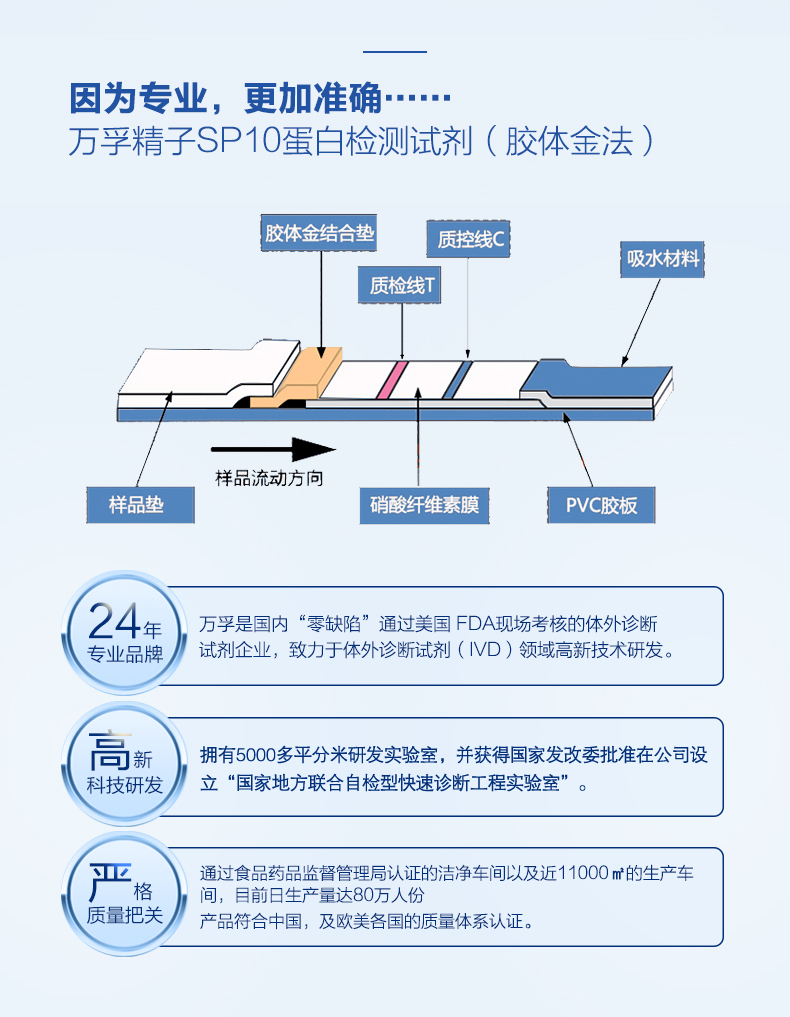 因为专业，更加准确……
万孚精子SP10蛋白检测试剂（胶体金法）

胶体金结合垫
质控线C
吸水材料
质检线T
样品流动方向
样品垫
硝酸纤维素膜
PVC胶板

24年
专业品牌
万孚是国内“零缺陷”通过美国 FDA现场考核的体外诊断试剂企业，致力于体外诊断试剂（IVD）领域高新技术研发。

高新
科技研发
拥有5000多平分米研发实验室，并获得国家发改委批准在公司设立“国家地方联合自检型快速诊断工程实验室”。

严格
质量把关
通过食品药品监督管理局认证的洁净车间以及近11000㎡的生产车间，目前日生产量达80万人份
产品符合中国，及欧美各国的质量体系认证。